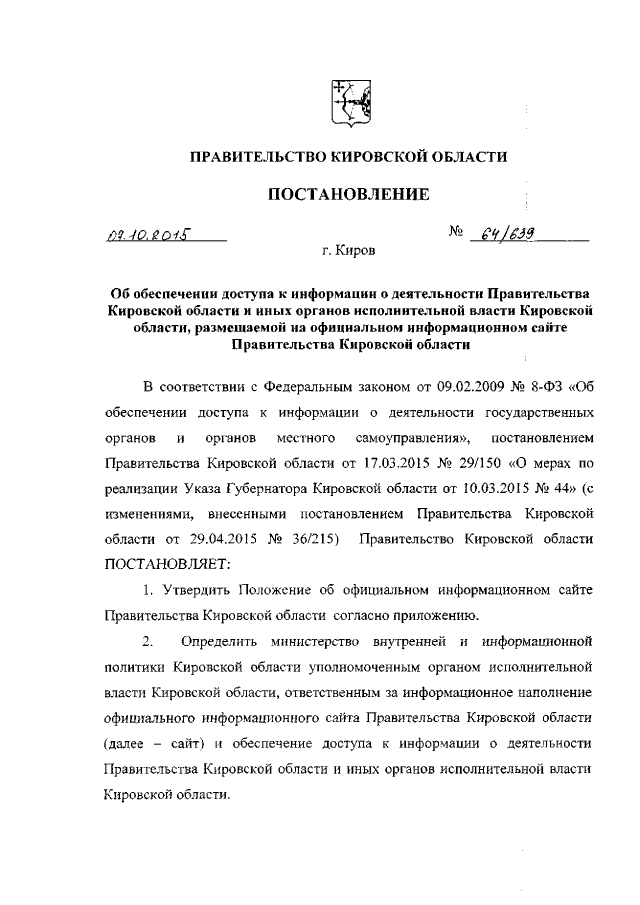 ПРАВИТЕЛЬСТВО КИРОВСКОЙ ОБЛАСТИ

ПОСТАНОВЛЕНИЕ

07.10.2015 № 64/639

г. Киров

Об обеспечении доступа к информации о деятельности Правительства Кировской области и иных органов исполнительной власти Кировской области, размещаемой на официальном информационном сайте Правительства Кировской области

В соответствии с Федеральным законом от 09.02.2009 № 8-ФЗ «Об обеспечении доступа к информации о деятельности государственных органов и органов местного самоуправления», постановлением Правительства Кировской области от 17.03.2015 № 29/150 «О мерах по реализации Указа Губернатора Кировской области от 10.03.2015 № 44» (с изменениями, внесенными постановлением Правительства Кировской области от 29.04.2015 № 36/215) Правительство Кировской области ПОСТАНОВЛЯЕТ:

1. Утвердить Положение об официальном информационном сайте Правительства Кировской области согласно приложению.

2. Определить министерство внутренней и информационной политики Кировской области уполномоченным органом исполнительной власти Кировской области, ответственным за информационное наполнение официального информационного сайта Правительства Кировской области (далее – сайт) и обеспечение доступа к информации о деятельности Правительства Кировской области и иных органов исполнительной власти Кировской области.